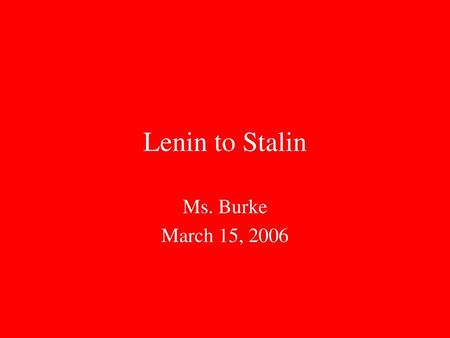 Lenin to Stalin

Ms. Burke
March 15, 2006